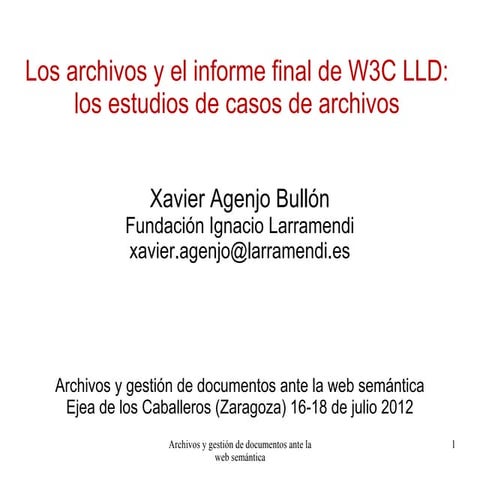 Los archivos y el informe final de W3C LLD: los estudios de casos de archivos

Xavier Agenjo Bullón
Fundación Ignacio Larramendi
xavier.agenjo@larramendi.es

Archivos y gestión de documentos ante la web semántica
Ejea de los Caballeros (Zaragoza) 16-18 de julio 2012

Archivos y gestión de documentos ante la web semántica

1